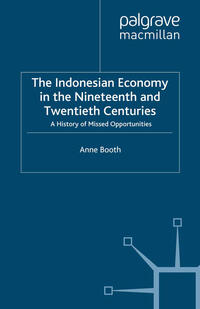 palgrave
macmillan

The Indonesian Economy in the Nineteenth and Twentieth Centuries

A History of Missed Opportunities

Anne Booth